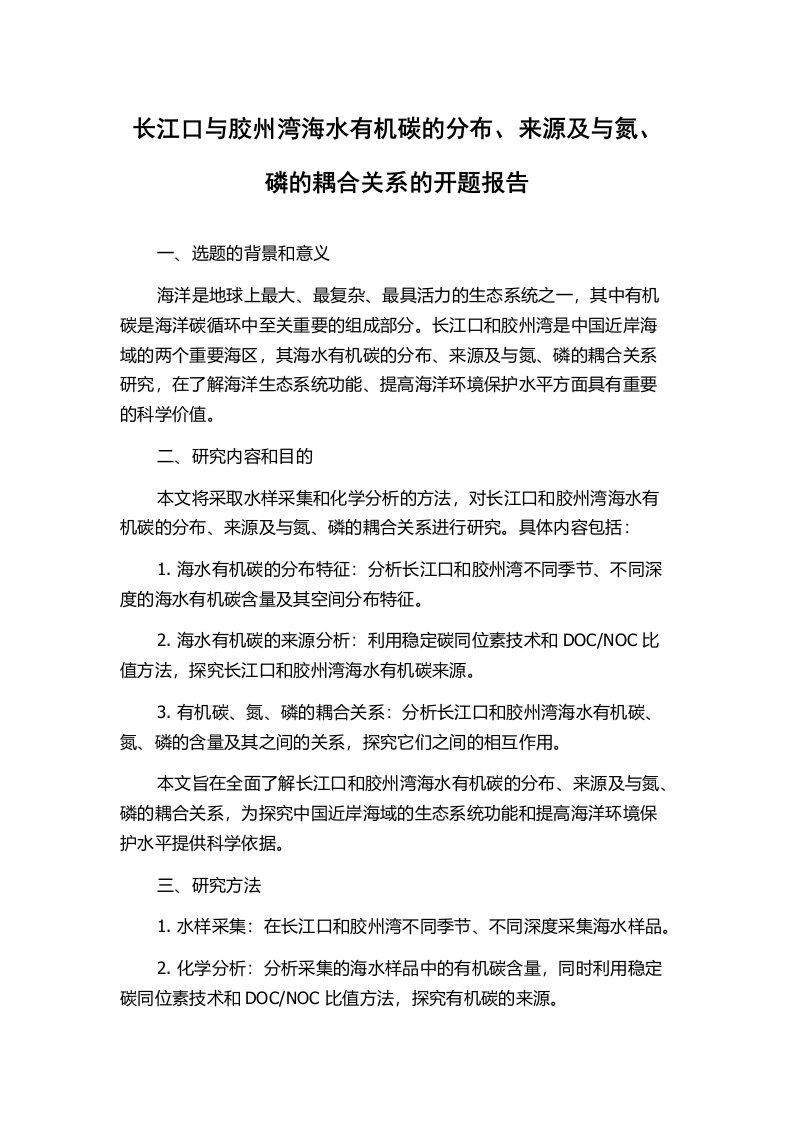 长江口与胶州湾海水有机碳的分布、来源及与氮、磷的耦合关系的开题报告

一、选题的背景和意义

海洋是地球上最大、最复杂、最具活力的生态系统之一，其中有机碳是海洋碳循环中至关重要的组成部分。长江口和胶州湾是中国近岸海域的两个重要海区，其海水有机碳的分布、来源及与氮、磷的耦合关系研究，在了解海洋生态系统功能、提高海洋环境保护水平方面具有重要的科学价值。

二、研究内容和目的

本文将采取水样采集和化学分析的方法，对长江口和胶州湾海水有机碳的分布、来源及与氮、磷的耦合关系进行研究。具体内容包括：

1. 海水有机碳的分布特征：分析长江口和胶州湾不同季节、不同深度的海水有机碳含量及其空间分布特征。

2. 海水有机碳的来源分析：利用稳定碳同位素技术和 DOC/NOC 比值方法，探究长江口和胶州湾海水有机碳来源。

3. 有机碳、氮、磷的耦合关系：分析长江口和胶州湾海水有机碳、氮、磷的含量及其之间的关系，探究它们之间的相互作用。

本文旨在全面了解长江口和胶州湾海水有机碳的分布、来源及与氮、磷的耦合关系，为探究中国近岸海域的生态系统功能和提高海洋环境保护水平提供科学依据。

三、研究方法

1. 水样采集：在长江口和胶州湾不同季节、不同深度采集海水样品。

2. 化学分析：分析采集的海水样品中的有机碳含量，同时利用稳定碳同位素技术和 DOC/NOC 比值方法，探究有机碳的来源。